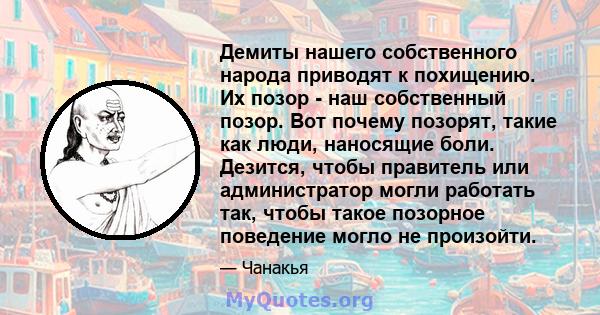 Демиты нашего собственного народа приводят к похищению. Их позор - наш собственный позор. Вот почему позорят, такие как люди, наносящие боли. Дезится, чтобы правитель или администратор могли работать так, чтобы такое позорное поведение могло не произойти.

— Чанакья

MyQuotes.org